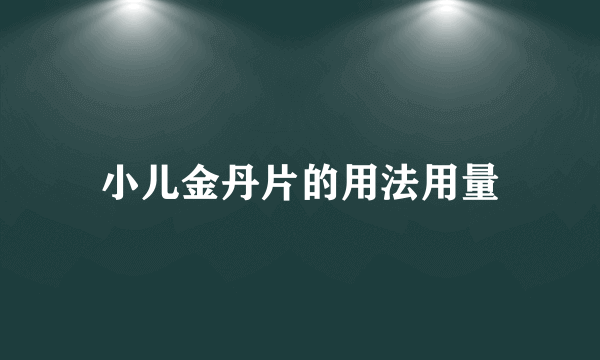 小儿金丹片的用法用量